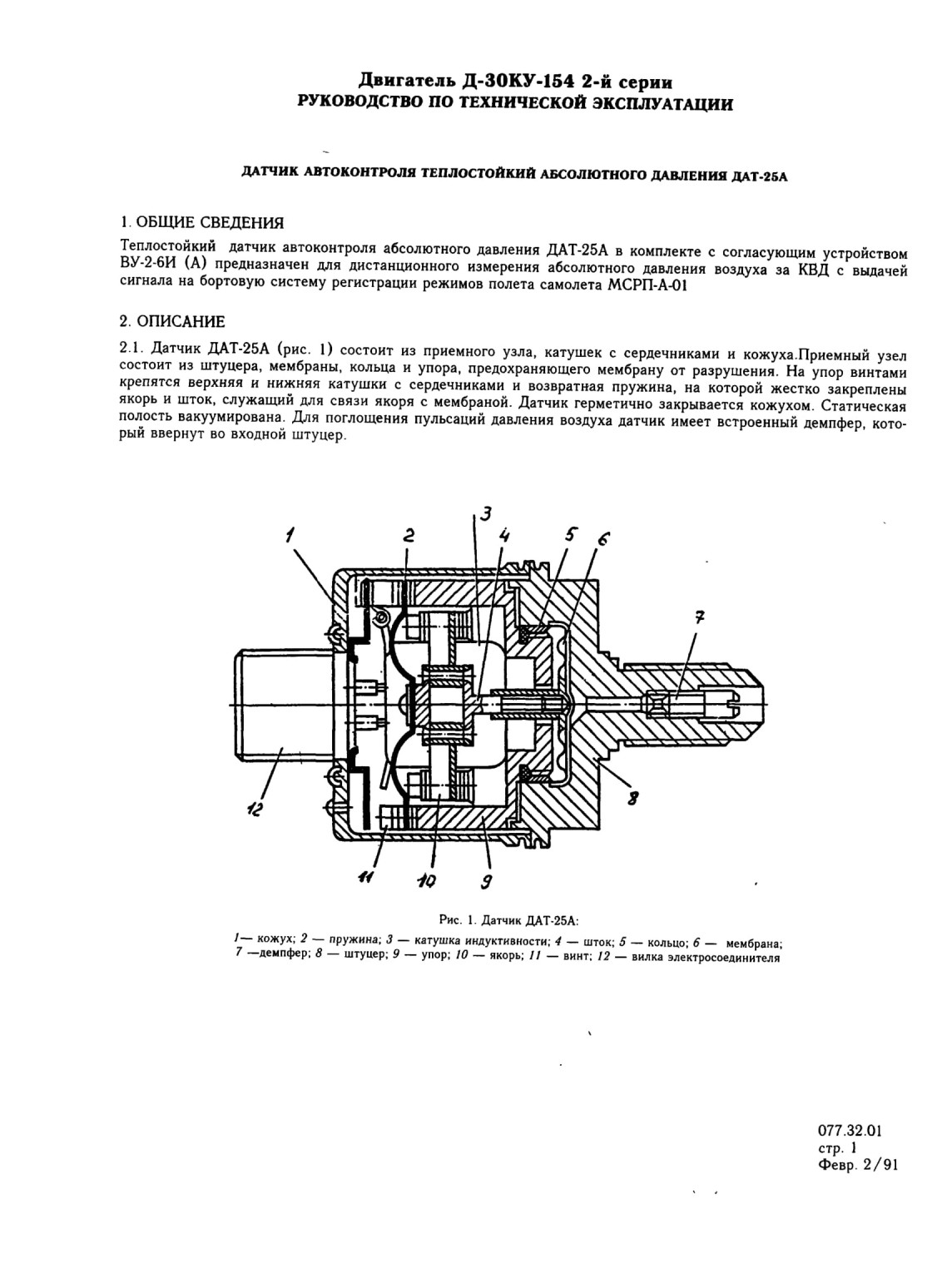 Двигатель Д-30КУ-154 2-й серии
РУКОВОДСТВО ПО ТЕХНИЧЕСКОЙ ЭКСПЛУАТАЦИИ

ДАТЧИК АВТОКОНТРОЛЯ ТЕПЛОСТОЙКИЙ АБСОЛЮТНОГО ДАВЛЕНИЯ ДАТ-25А

1. ОБЩИЕ СВЕДЕНИЯ

Теплостойкий датчик автоконтроля абсолютного давления ДАТ-25А в комплекте с согласующим устройством ВУ-2-6И (А) предназначен для дистанционного измерения абсолютного давления воздуха за КВД с выдачей сигнала на бортовую систему регистрации режимов полета самолета МСРП-А-01

2. ОПИСАНИЕ

2.1. Датчик ДАТ-25А (рис. 1) состоит из приемного узла, катушек с сердечниками и кожуха.Приемный узел состоит из штуцера, мембраны, кольца и упора, предохраняющего мембрану от разрушения. На упор винтами крепятся верхняя и нижняя катушки с сердечниками и возвратная пружина, на которой жестко закреплены якорь и шток, служащий для связи якоря с мембраной. Датчик герметично закрывается кожухом. Статическая полость вакуумирована. Для поглощения пульсаций давления воздуха датчик имеет встроенный демпфер, который ввернут во входной штуцер.

1
2
3
4
5
6
7
8
9
10
11
12

Рис. 1. Датчик ДАТ-25А:
1— кожух; 2 — пружина; 3 — катушка индуктивности; 4 — шток; 5 — кольцо; 6 — мембрана; 7 —демпфер; 8 — штуцер; 9 — упор; 10 — якорь; 11 — винт; 12 — вилка электросоединителя

077.32.01
стр. 1
Февр. 2/91